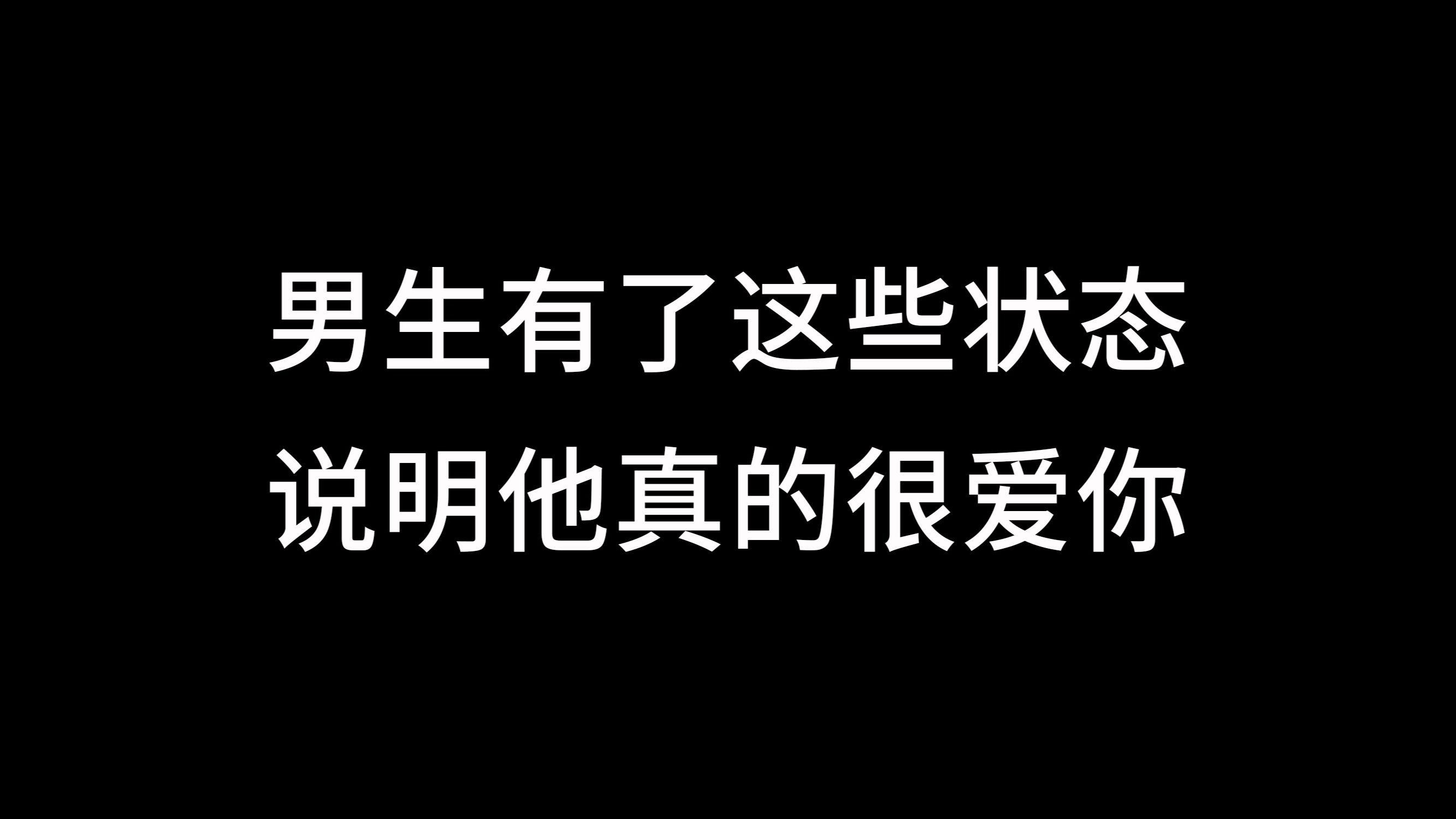 男生有了这些状态
说明他真的很爱你